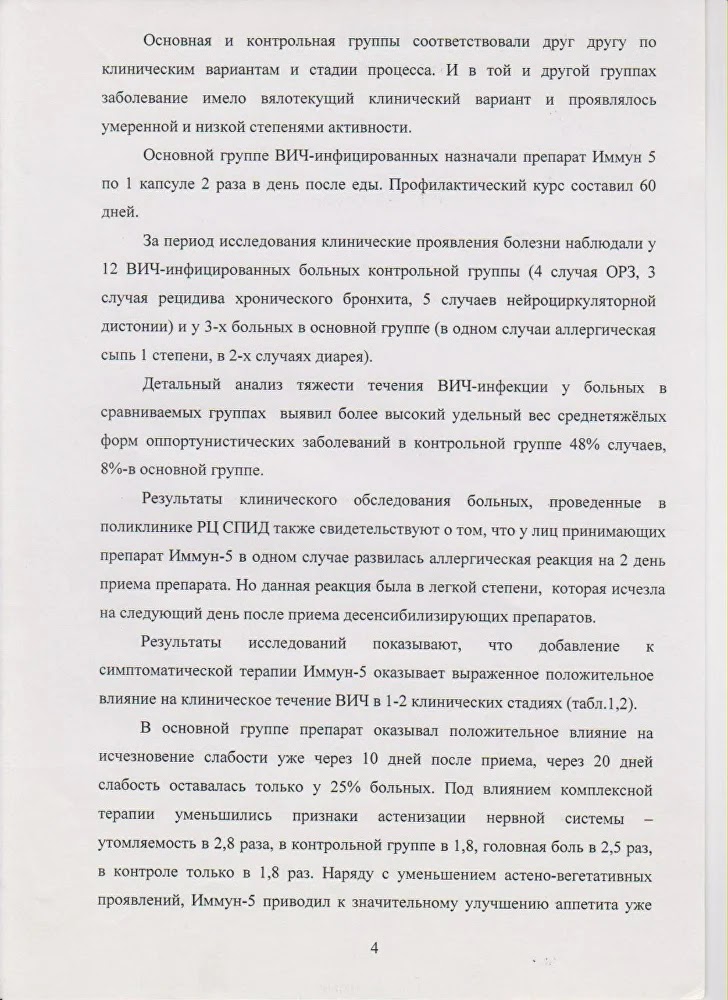 Основная и контрольная группы соответствовали друг другу по клиническим вариантам и стадии процесса. И в той и другой группах заболевание имело вялотекущий клинический вариант и проявлялось умеренной и низкой степенями активности.

Основной группе ВИЧ-инфицированных назначали препарат Иммун 5 по 1 капсуле 2 раза в день после еды. Профилактический курс составил 60 дней.

За период исследования клинические проявления болезни наблюдали у 12 ВИЧ-инфицированных больных контрольной группы (4 случая ОРЗ, 3 случая рецидива хронического бронхита, 5 случаев нейроциркуляторной дистонии) и у 3-х больных в основной группе (в одном случаи аллергическая сыпь 1 степени, в 2-х случаях диарея).

Детальный анализ тяжести течения ВИЧ-инфекции у больных в сравниваемых группах выявил более высокий удельный вес среднетяжёлых форм оппортунистических заболеваний в контрольной группе 48% случаев, 8%-в основной группе.

Результаты клинического обследования больных, проведенные в поликлинике РЦ СПИД также свидетельствуют о том, что у лиц принимающих препарат Иммун-5 в одном случае развилась аллергическая реакция на 2 день приема препарата. Но данная реакция была в легкой степени, которая исчезла на следующий день после приема десенсибилизирующих препаратов.

Результаты исследований показывают, что добавление к симптоматической терапии Иммун-5 оказывает выраженное положительное влияние на клиническое течение ВИЧ в 1-2 клинических стадиях (табл.1,2).

В основной группе препарат оказывал положительное влияние на исчезновение слабости уже через 10 дней после приема, через 20 дней слабость оставалась только у 25% больных. Под влиянием комплексной терапии уменьшились признаки астенизации нервной системы – утомляемость в 2,8 раза, в контрольной группе в 1,8, головная боль в 2,5 раз, в контроле только в 1,8 раз. Наряду с уменьшением астено-вегетативных проявлений, Иммун-5 приводил к значительному улучшению аппетита уже

4